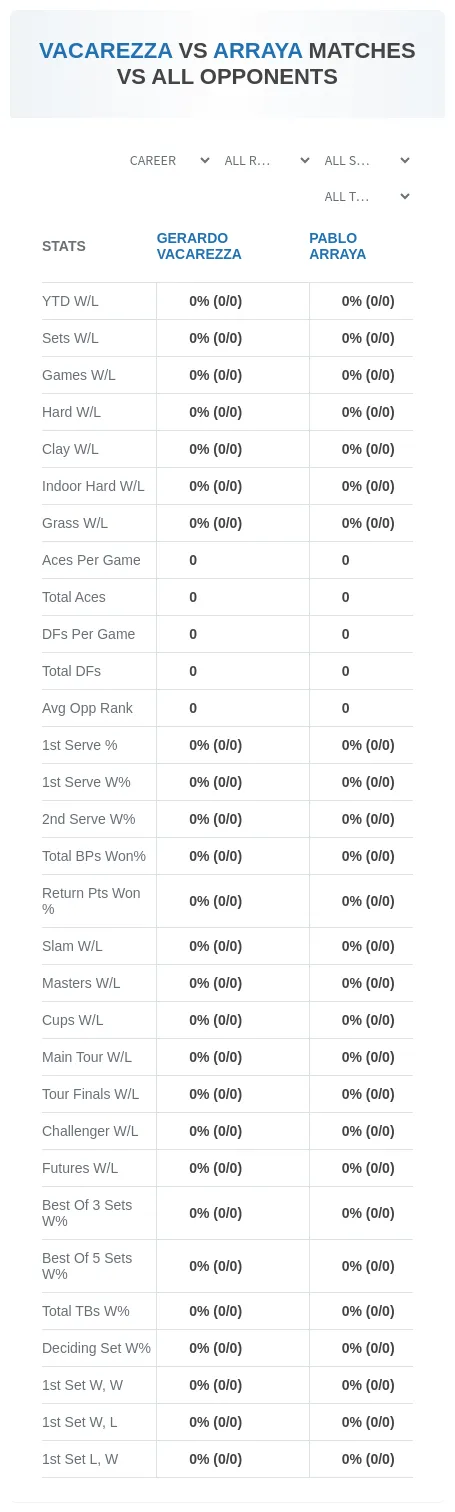 VACAREZZA VS ARRAYA MATCHES VS ALL OPPONENTS

CAREER
ALL R...
ALL S...
ALL T...

| STATS | GERARDO VACAREZZA | PABLO ARRAYA |
|---|---|---|
| YTD W/L | 0% (0/0) | 0% (0/0) |
| Sets W/L | 0% (0/0) | 0% (0/0) |
| Games W/L | 0% (0/0) | 0% (0/0) |
| Hard W/L | 0% (0/0) | 0% (0/0) |
| Clay W/L | 0% (0/0) | 0% (0/0) |
| Indoor Hard W/L | 0% (0/0) | 0% (0/0) |
| Grass W/L | 0% (0/0) | 0% (0/0) |
| Aces Per Game | 0 | 0 |
| Total Aces | 0 | 0 |
| DFs Per Game | 0 | 0 |
| Total DFs | 0 | 0 |
| Avg Opp Rank | 0 | 0 |
| 1st Serve % | 0% (0/0) | 0% (0/0) |
| 1st Serve W% | 0% (0/0) | 0% (0/0) |
| 2nd Serve W% | 0% (0/0) | 0% (0/0) |
| Total BPs Won% | 0% (0/0) | 0% (0/0) |
| Return Pts Won % | 0% (0/0) | 0% (0/0) |
| Slam W/L | 0% (0/0) | 0% (0/0) |
| Masters W/L | 0% (0/0) | 0% (0/0) |
| Cups W/L | 0% (0/0) | 0% (0/0) |
| Main Tour W/L | 0% (0/0) | 0% (0/0) |
| Tour Finals W/L | 0% (0/0) | 0% (0/0) |
| Challenger W/L | 0% (0/0) | 0% (0/0) |
| Futures W/L | 0% (0/0) | 0% (0/0) |
| Best Of 3 Sets W% | 0% (0/0) | 0% (0/0) |
| Best Of 5 Sets W% | 0% (0/0) | 0% (0/0) |
| Total TBs W% | 0% (0/0) | 0% (0/0) |
| Deciding Set W% | 0% (0/0) | 0% (0/0) |
| 1st Set W, W | 0% (0/0) | 0% (0/0) |
| 1st Set W, L | 0% (0/0) | 0% (0/0) |
| 1st Set L, W | 0% (0/0) | 0% (0/0) |